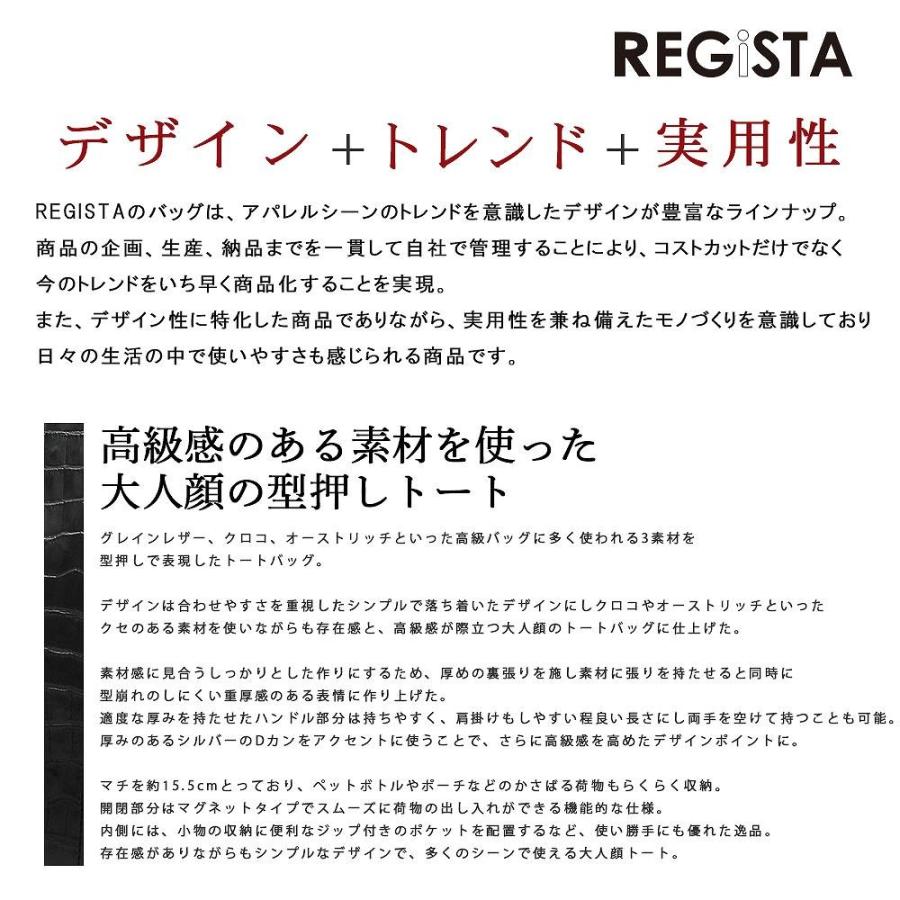 REGiSTA

デザイン＋トレンド＋実用性

REGISTAのバッグは、アパレルシーンのトレンドを意識したデザインが豊富なラインナップ。
商品の企画、生産、納品までを一貫して自社で管理することにより、コストカットだけでなく
今のトレンドをいち早く商品化することを実現。
また、デザイン性に特化した商品でありながら、実用性を兼ね備えたモノづくりを意識しており
日々の生活の中で使いやすさも感じられる商品です。

高級感のある素材を使った
大人顔の型押しトート

グレインレザー、クロコ、オーストリッチといった高級バッグに多く使われる3素材を
型押しで表現したトートバッグ。

デザインは合わせやすさを重視したシンプルで落ち着いたデザインにしクロコやオーストリッチといった
クセのある素材を使いながらも存在感と、高級感が際立つ大人顔のトートバッグに仕上げた。

素材感に見合うしっかりとした作りにするため、厚めの裏張りを施し素材に張りを持たせると同時に
型崩れのしにくい重厚感のある表情に作り上げた。
適度な厚みを持たせたハンドル部分は持ちやすく、肩掛けもしやすい程良い長さにし両手を空けて持つことも可能。
厚みのあるシルバーのDカンをアクセントに使うことで、さらに高級感を高めたデザインポイントに。

マチを約15.5cmとっており、ペットボトルやポーチなどのかさばる荷物もらくらく収納。
開閉部分はマグネットタイプでスムーズに荷物の出し入れができる機能的な仕様。
内側には、小物の収納に便利なジップ付きのポケットを配置するなど、使い勝手にも優れた逸品。
存在感がありながらもシンプルなデザインで、多くのシーンで使える大人顔トート。